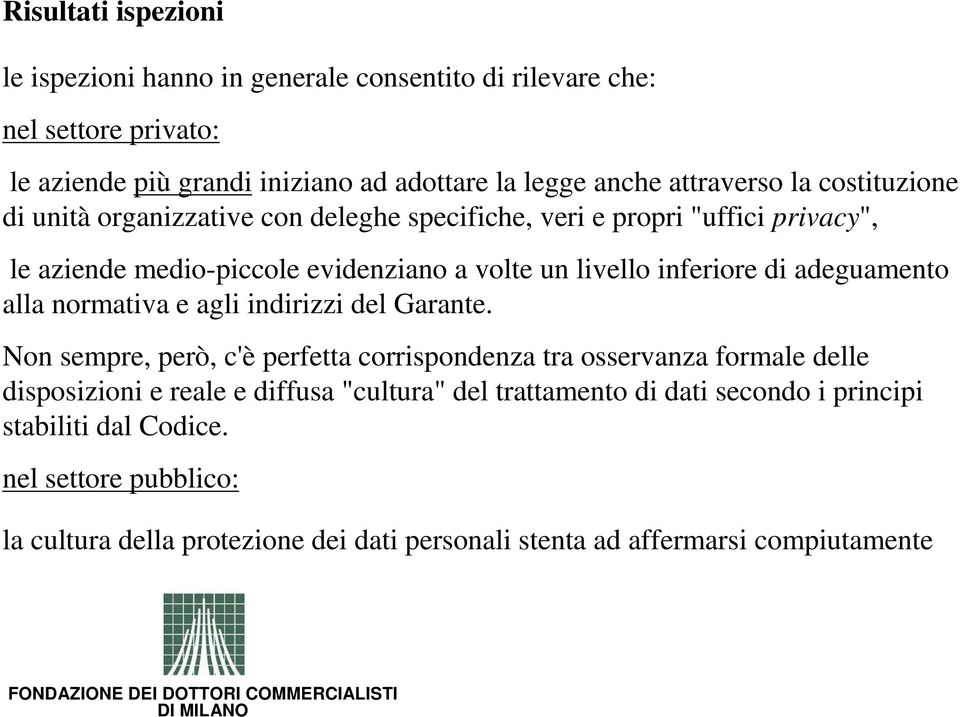 Risultati ispezioni

le ispezioni hanno in generale consentito di rilevare che:

nel settore privato:

le aziende più grandi iniziano ad adottare la legge anche attraverso la costituzione di unità organizzative con deleghe specifiche, veri e propri "uffici privacy",

le aziende medio-piccole evidenziano a volte un livello inferiore di adeguamento alla normativa e agli indirizzi del Garante.

Non sempre, però, c'è perfetta corrispondenza tra osservanza formale delle disposizioni e reale e diffusa "cultura" del trattamento di dati secondo i principi stabiliti dal Codice.

nel settore pubblico:

la cultura della protezione dei dati personali stenta ad affermarsi compiutamente

FONDAZIONE DEI DOTTORI COMMERCIALISTI DI MILANO